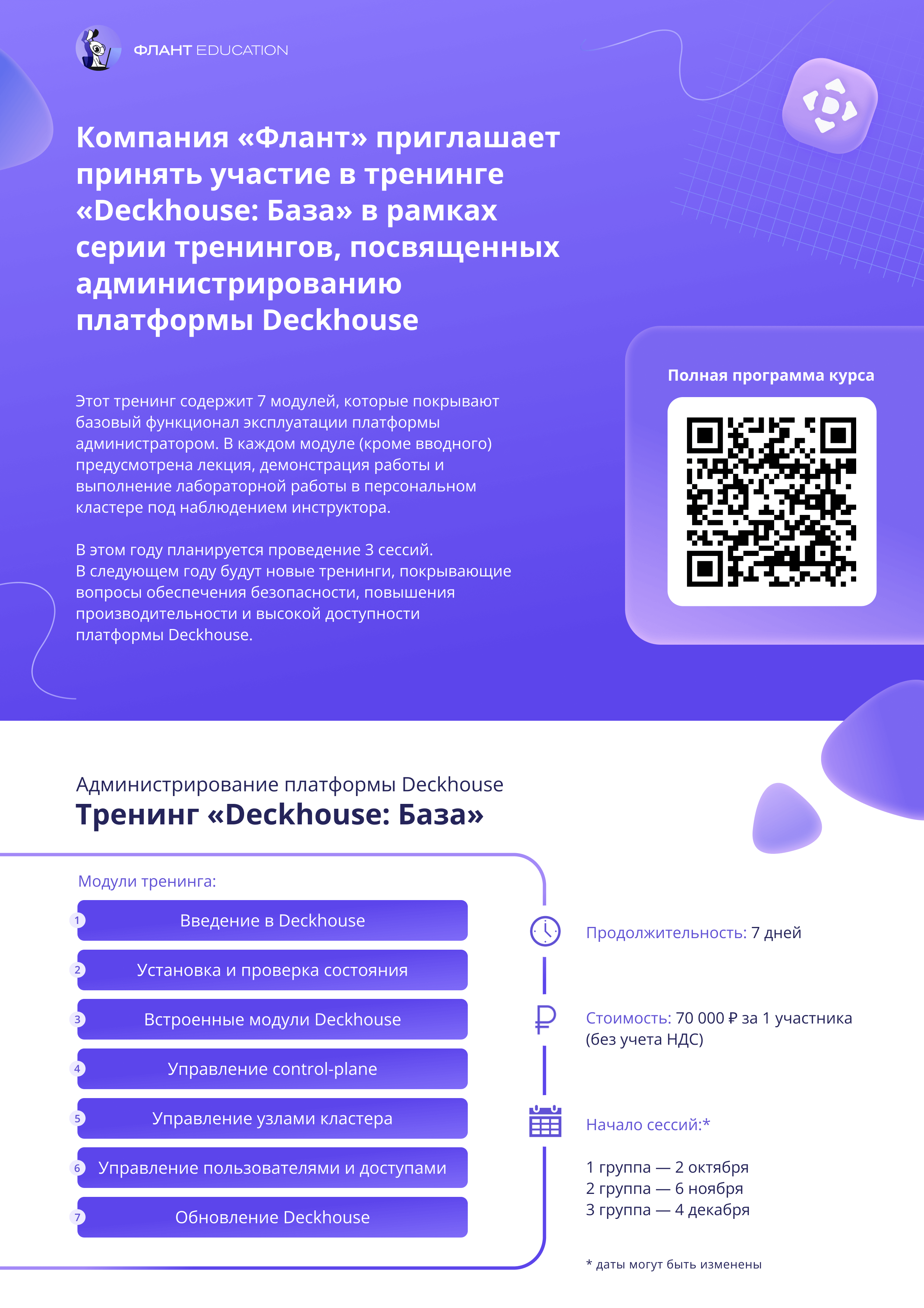 ФЛАНТ EDUCATION

Компания «Флант» приглашает принять участие в тренинге «Deckhouse: База» в рамках серии тренингов, посвященных администрированию платформы Deckhouse

Этот тренинг содержит 7 модулей, которые покрывают базовый функционал эксплуатации платформы администратором. В каждом модуле (кроме вводного) предусмотрена лекция, демонстрация работы и выполнение лабораторной работы в персональном кластере под наблюдением инструктора.

В этом году планируется проведение 3 сессий. В следующем году будут новые тренинги, покрывающие вопросы обеспечения безопасности, повышения производительности и высокой доступности платформы Deckhouse.

Полная программа курса

Администрирование платформы Deckhouse
Тренинг «Deckhouse: База»

Модули тренинга:

1 Введение в Deckhouse
2 Установка и проверка состояния
3 Встроенные модули Deckhouse
4 Управление control-plane
5 Управление узлами кластера
6 Управление пользователями и доступами
7 Обновление Deckhouse

Продолжительность: 7 дней

Стоимость: 70 000 ₽ за 1 участника (без учета НДС)

Начало сессий:*

1 группа — 2 октября
2 группа — 6 ноября
3 группа — 4 декабря

* даты могут быть изменены